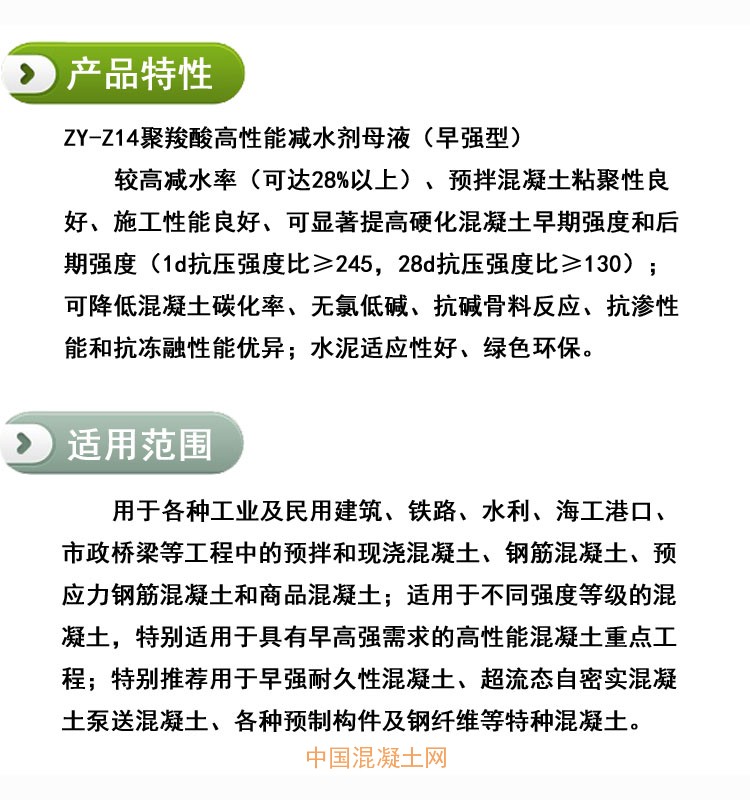 产品特性

ZY-Z14聚羧酸高性能减水剂母液（早强型）

较高减水率（可达28%以上）、预拌混凝土粘聚性良好、施工性能良好、可显著提高硬化混凝土早期强度和后期强度（1d抗压强度比≥245，28d抗压强度比≥130）；可降低混凝土碳化率、无氯低碱、抗碱骨料反应、抗渗性能和抗冻融性能优异；水泥适应性好、绿色环保。

适用范围

用于各种工业及民用建筑、铁路、水利、海工港口、市政桥梁等工程中的预拌和现浇混凝土、钢筋混凝土、预应力钢筋混凝土和商品混凝土；适用于不同强度等级的混凝土，特别适用于具有早高强需求的高性能混凝土重点工程；特别推荐用于早强耐久性混凝土、超流态自密实混凝土泵送混凝土、各种预制构件及钢纤维等特种混凝土。

中国混凝土网